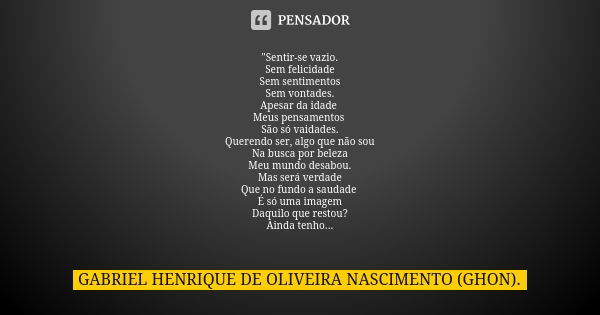 PENSADOR

"Sentir-se vazio.
Sem felicidade
Sem sentimentos
Sem vontades.
Apesar da idade
Meus pensamentos
São só vaidades.
Querendo ser, algo que não sou
Na busca por beleza
Meu mundo desabou.
Mas será verdade
Que no fundo a saudade
É só uma imagem
Daquilo que restou?
Ainda tenho...

GABRIEL HENRIQUE DE OLIVEIRA NASCIMENTO (GHON).